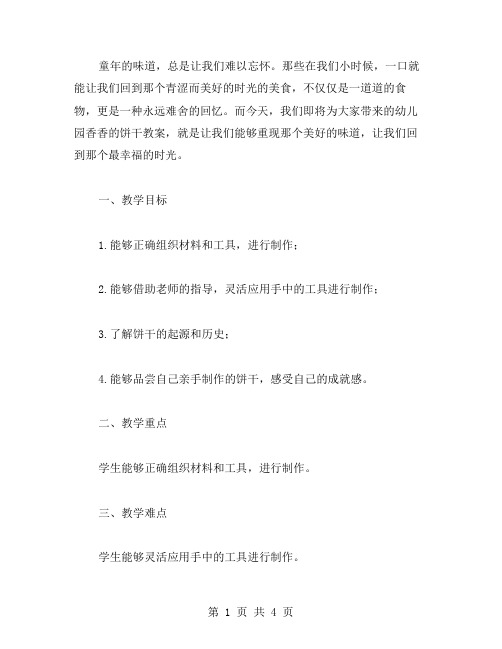 童年的味道，总是让我们难以忘怀。那些在我们小时候，一口就能让我们回到那个青涩而美好的时光的美食，不仅仅是一道道的食物，更是一种永远难舍的回忆。而今天，我们即将为大家带来的幼儿园香香的饼干教案，就是让我们能够重现那个美好的味道，让我们回到那个最幸福的时光。

一、教学目标

1.能够正确组织材料和工具，进行制作；

2.能够借助老师的指导，灵活应用手中的工具进行制作；

3.了解饼干的起源和历史；

4.能够品尝自己亲手制作的饼干，感受自己的成就感。

二、教学重点

学生能够正确组织材料和工具，进行制作。

三、教学难点

学生能够灵活应用手中的工具进行制作。

第 1 页 共 4 页